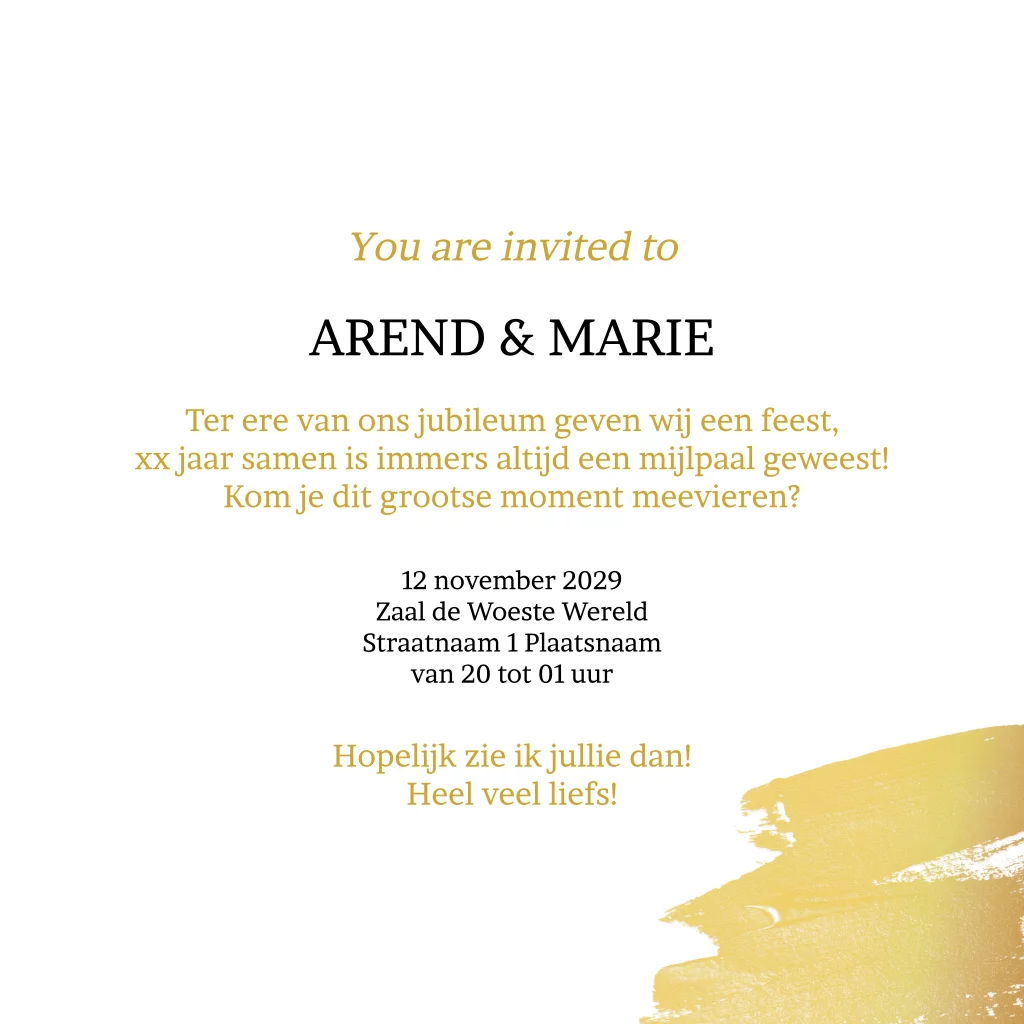 You are invited to

AREND & MARIE

Ter ere van ons jubileum geven wij een feest,
xx jaar samen is immers altijd een mijlpaal geweest!
Kom je dit grootse moment meevieren?

12 november 2029
Zaal de Woeste Wereld
Straatnaam 1 Plaatsnaam
van 20 tot 01 uur

Hopelijk zie ik jullie dan!
Heel veel liefs!